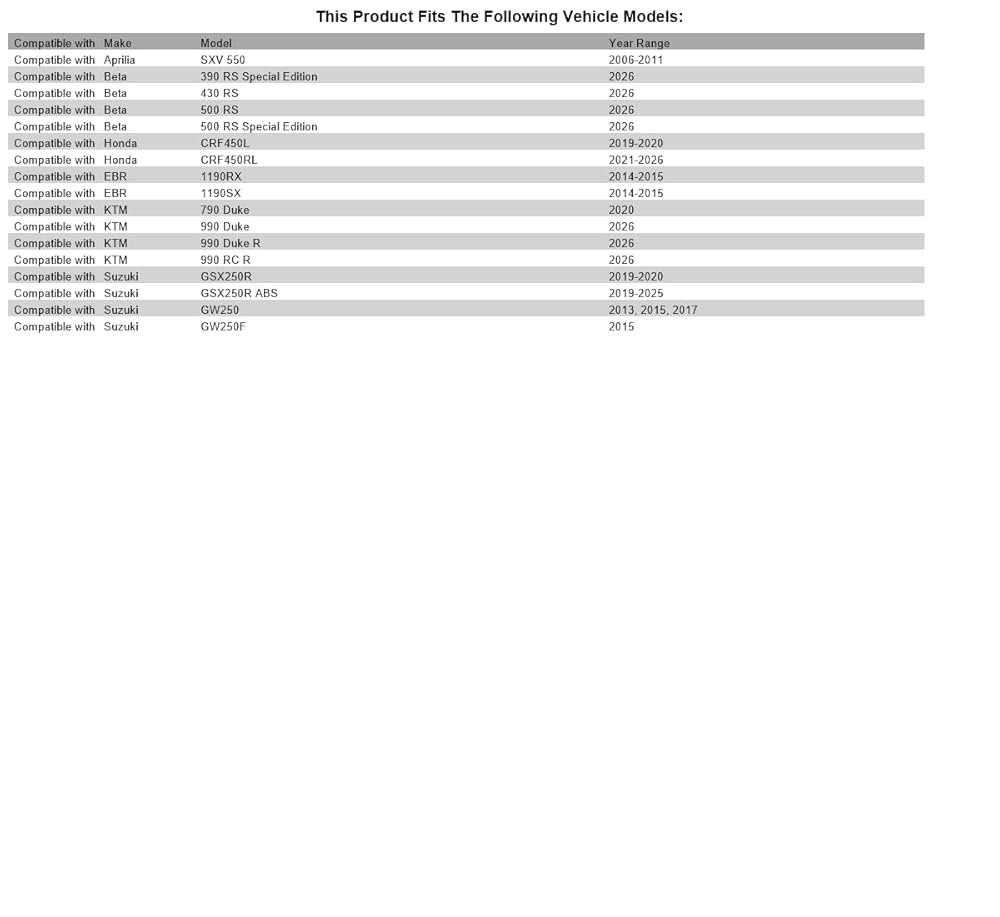 This Product Fits The Following Vehicle Models:

| Compatible with | Make | Model | Year Range |
|---|---|---|---|
| Compatible with | Aprilia | SXV 550 | 2006-2011 |
| Compatible with | Beta | 390 RS Special Edition | 2026 |
| Compatible with | Beta | 430 RS | 2026 |
| Compatible with | Beta | 500 RS | 2026 |
| Compatible with | Beta | 500 RS Special Edition | 2026 |
| Compatible with | Honda | CRF450L | 2019-2020 |
| Compatible with | Honda | CRF450RL | 2021-2026 |
| Compatible with | EBR | 1190RX | 2014-2015 |
| Compatible with | EBR | 1190SX | 2014-2015 |
| Compatible with | KTM | 790 Duke | 2020 |
| Compatible with | KTM | 990 Duke | 2026 |
| Compatible with | KTM | 990 Duke R | 2026 |
| Compatible with | KTM | 990 RC R | 2026 |
| Compatible with | Suzuki | GSX250R | 2019-2020 |
| Compatible with | Suzuki | GSX250R ABS | 2019-2025 |
| Compatible with | Suzuki | GW250 | 2013, 2015, 2017 |
| Compatible with | Suzuki | GW250F | 2015 |